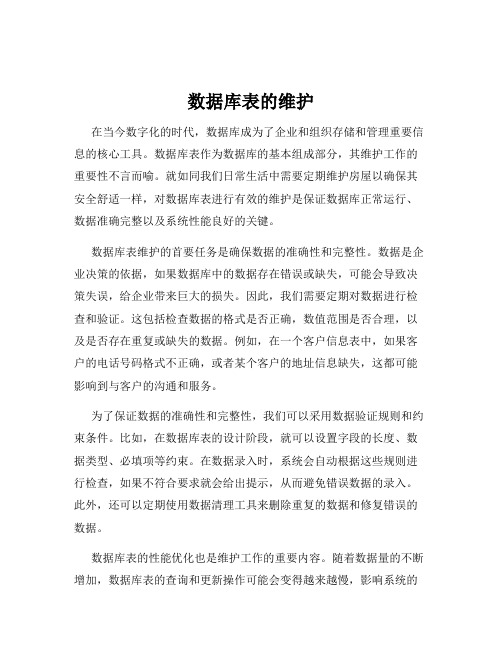 数据库表的维护

在当今数字化的时代，数据库成为了企业和组织存储和管理重要信息的核心工具。数据库表作为数据库的基本组成部分，其维护工作的重要性不言而喻。就如同我们日常生活中需要定期维护房屋以确保其安全舒适一样，对数据库表进行有效的维护是保证数据库正常运行、数据准确完整以及系统性能良好的关键。

数据库表维护的首要任务是确保数据的准确性和完整性。数据是企业决策的依据，如果数据库中的数据存在错误或缺失，可能会导致决策失误，给企业带来巨大的损失。因此，我们需要定期对数据进行检查和验证。这包括检查数据的格式是否正确，数值范围是否合理，以及是否存在重复或缺失的数据。例如，在一个客户信息表中，如果客户的电话号码格式不正确，或者某个客户的地址信息缺失，这都可能影响到与客户的沟通和服务。

为了保证数据的准确性和完整性，我们可以采用数据验证规则和约束条件。比如，在数据库表的设计阶段，就可以设置字段的长度、数据类型、必填项等约束。在数据录入时，系统会自动根据这些规则进行检查，如果不符合要求就会给出提示，从而避免错误数据的录入。此外，还可以定期使用数据清理工具来删除重复的数据和修复错误的数据。

数据库表的性能优化也是维护工作的重要内容。随着数据量的不断增加，数据库表的查询和更新操作可能会变得越来越慢，影响系统的